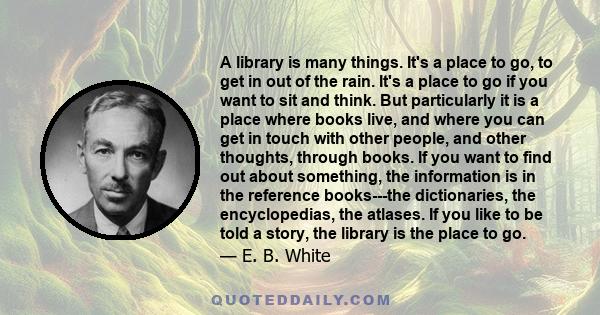 A library is many things. It's a place to go, to get in out of the rain. It's a place to go if you want to sit and think. But particularly it is a place where books live, and where you can get in touch with other people, and other thoughts, through books. If you want to find out about something, the information is in the reference books---the dictionaries, the encyclopedias, the atlases. If you like to be told a story, the library is the place to go.
— E. B. White

QUOTEDDAILY.COM